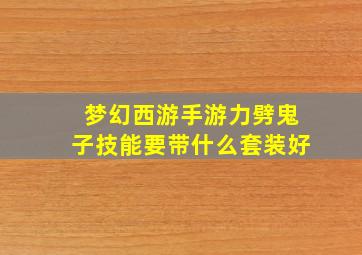 梦幻西游手游力劈鬼子技能要带什么套装好